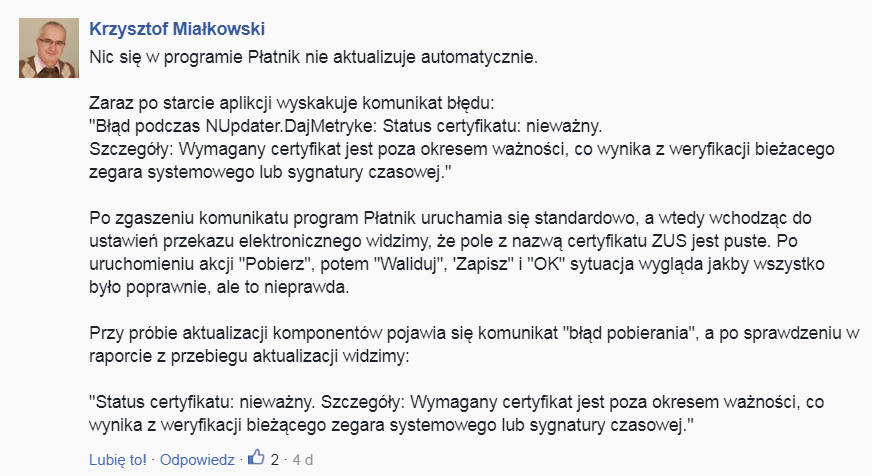 Krzysztof Miałkowski
Nic się w programie Płatnik nie aktualizuje automatycznie.

Zaraz po starcie aplikcji wyskakuje komunikat błędu:
"Błąd podczas NUpdater.DajMetryke: Status certyfikatu: nieważny.
Szczegóły: Wymagany certyfikat jest poza okresem ważności, co wynika z weryfikacji bieżacego zegara systemowego lub sygnatury czasowej."

Po zgaszeniu komunikatu program Płatnik uruchamia się standardowo, a wtedy wchodząc do ustawień przekazu elektronicznego widzimy, że pole z nazwą certyfikatu ZUS jest puste. Po uruchomieniu akcji "Pobierz", potem "Waliduj", 'Zapisz" i "OK" sytuacja wygląda jakby wszystko było poprawnie, ale to nieprawda.

Przy próbie aktualizacji komponentów pojawia się komunikat "błąd pobierania", a po sprawdzeniu w raporcie z przebiegu aktualizacji widzimy:

"Status certyfikatu: nieważny. Szczegóły: Wymagany certyfikat jest poza okresem ważności, co wynika z weryfikacji bieżącego zegara systemowego lub sygnatury czasowej."

Lubię to! · Odpowiedz · 2 · 4 d